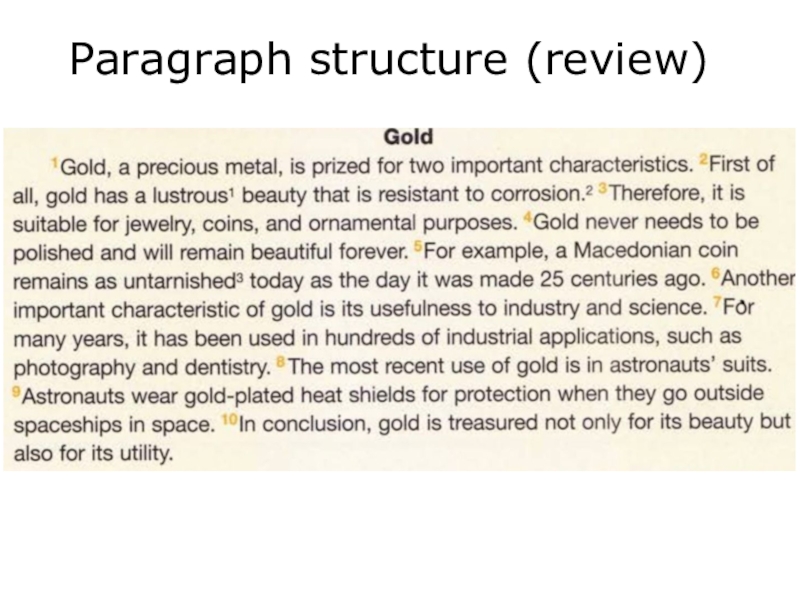 Paragraph structure (review)

Gold

$^{1}$Gold, a precious metal, is prized for two important characteristics. $^{2}$First of all, gold has a lustrous$^{1}$ beauty that is resistant to corrosion.$^{2}$ $^{3}$Therefore, it is suitable for jewelry, coins, and ornamental purposes. $^{4}$Gold never needs to be polished and will remain beautiful forever. $^{5}$For example, a Macedonian coin remains as untarnished$^{3}$ today as the day it was made 25 centuries ago. $^{6}$Another important characteristic of gold is its usefulness to industry and science. $^{7}$For many years, it has been used in hundreds of industrial applications, such as photography and dentistry. $^{8}$The most recent use of gold is in astronauts' suits. $^{9}$Astronauts wear gold-plated heat shields for protection when they go outside spaceships in space. $^{10}$In conclusion, gold is treasured not only for its beauty but also for its utility.